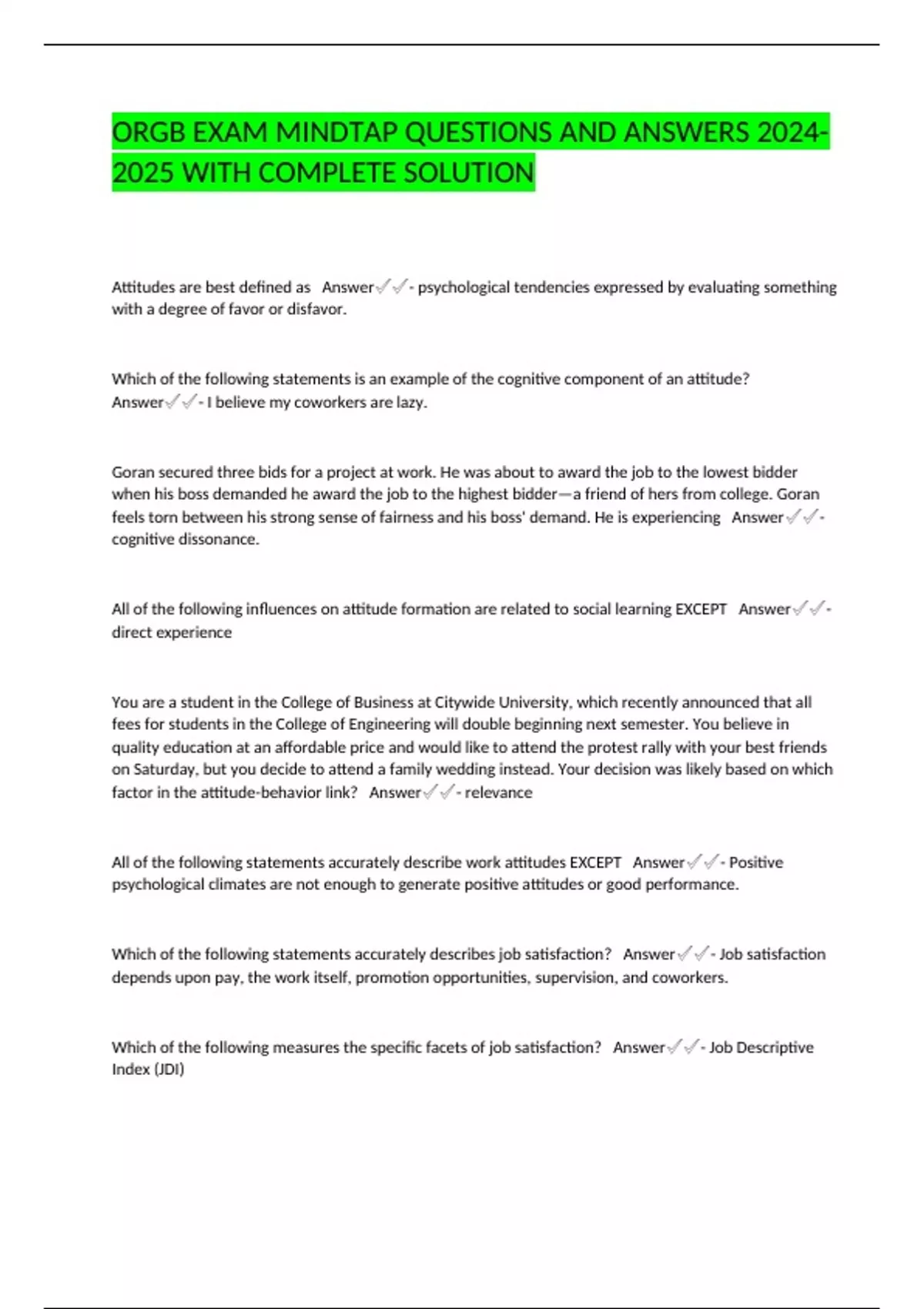 ORGB EXAM MINDTAP QUESTIONS AND ANSWERS 2024-2025 WITH COMPLETE SOLUTION

Attitudes are best defined as Answer✓✓- psychological tendencies expressed by evaluating something with a degree of favor or disfavor.

Which of the following statements is an example of the cognitive component of an attitude? Answer✓✓- I believe my coworkers are lazy.

Goran secured three bids for a project at work. He was about to award the job to the lowest bidder when his boss demanded he award the job to the highest bidder—a friend of hers from college. Goran feels torn between his strong sense of fairness and his boss' demand. He is experiencing Answer✓✓- cognitive dissonance.

All of the following influences on attitude formation are related to social learning EXCEPT Answer✓✓- direct experience

You are a student in the College of Business at Citywide University, which recently announced that all fees for students in the College of Engineering will double beginning next semester. You believe in quality education at an affordable price and would like to attend the protest rally with your best friends on Saturday, but you decide to attend a family wedding instead. Your decision was likely based on which factor in the attitude-behavior link? Answer✓✓- relevance

All of the following statements accurately describe work attitudes EXCEPT Answer✓✓- Positive psychological climates are not enough to generate positive attitudes or good performance.

Which of the following statements accurately describes job satisfaction? Answer✓✓- Job satisfaction depends upon pay, the work itself, promotion opportunities, supervision, and coworkers.

Which of the following measures the specific facets of job satisfaction? Answer✓✓- Job Descriptive Index (JDI)